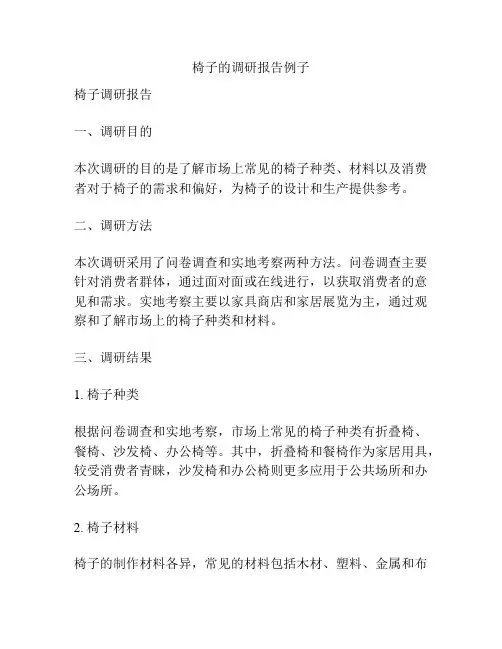 椅子的调研报告例子

椅子调研报告

一、调研目的

本次调研的目的是了解市场上常见的椅子种类、材料以及消费者对于椅子的需求和偏好，为椅子的设计和生产提供参考。

二、调研方法

本次调研采用了问卷调查和实地考察两种方法。问卷调查主要针对消费者群体，通过面对面或在线进行，以获取消费者的意见和需求。实地考察主要以家具商店和家居展览为主，通过观察和了解市场上的椅子种类和材料。

三、调研结果

1. 椅子种类

根据问卷调查和实地考察，市场上常见的椅子种类有折叠椅、餐椅、沙发椅、办公椅等。其中，折叠椅和餐椅作为家居用具，较受消费者青睐，沙发椅和办公椅则更多应用于公共场所和办公场所。

2. 椅子材料

椅子的制作材料各异，常见的材料包括木材、塑料、金属和布